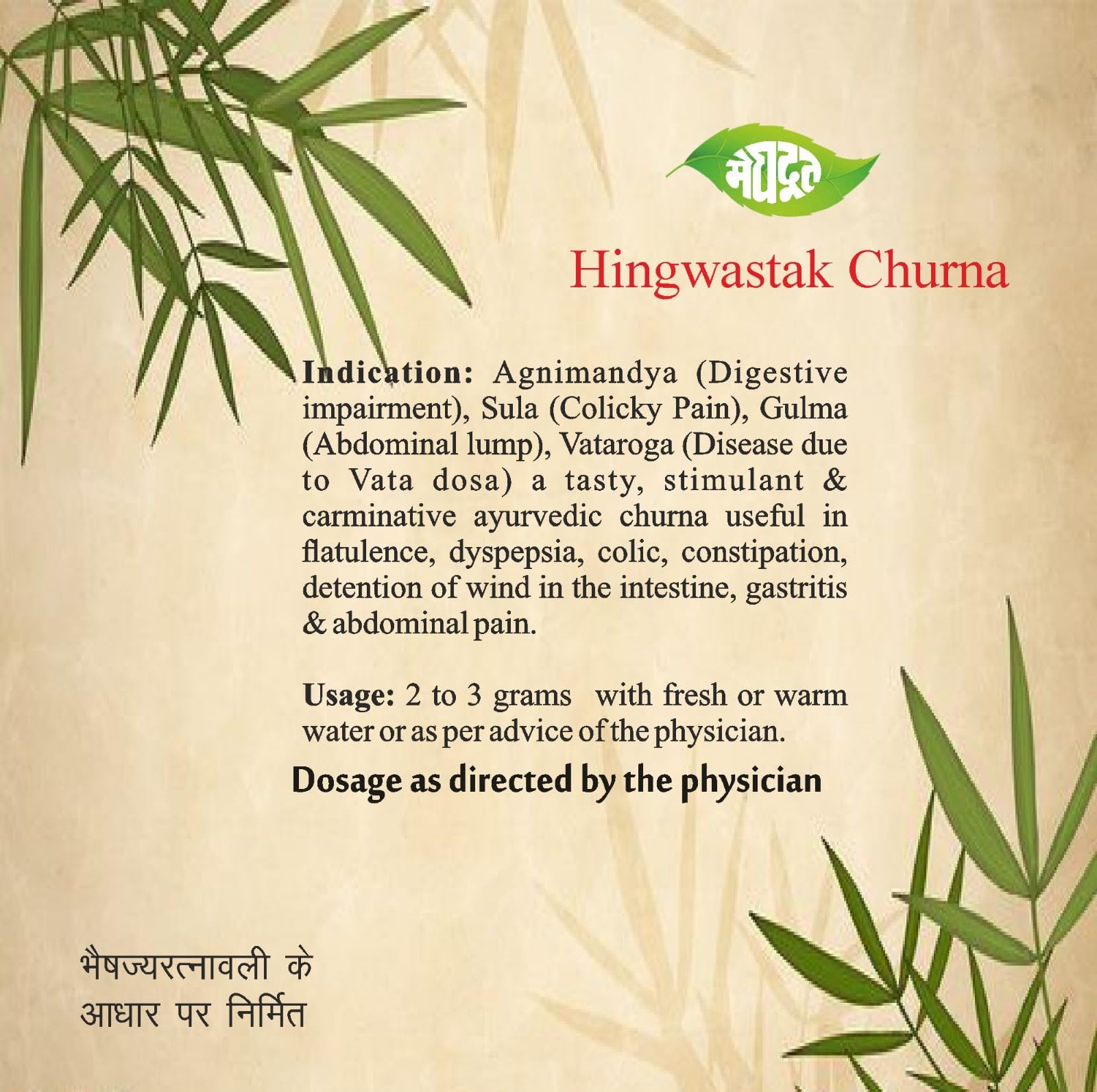 मेघदूत

Hingwastak Churna

Indication: Agnimandya (Digestive impairment), Sula (Colicky Pain), Gulma (Abdominal lump), Vataroga (Disease due to Vata dosa) a tasty, stimulant & carminative ayurvedic churna useful in flatulence, dyspepsia, colic, constipation, detention of wind in the intestine, gastritis & abdominal pain.

Usage: 2 to 3 grams with fresh or warm water or as per advice of the physician.

Dosage as directed by the physician

भैषज्यरत्नावली के आधार पर निर्मित